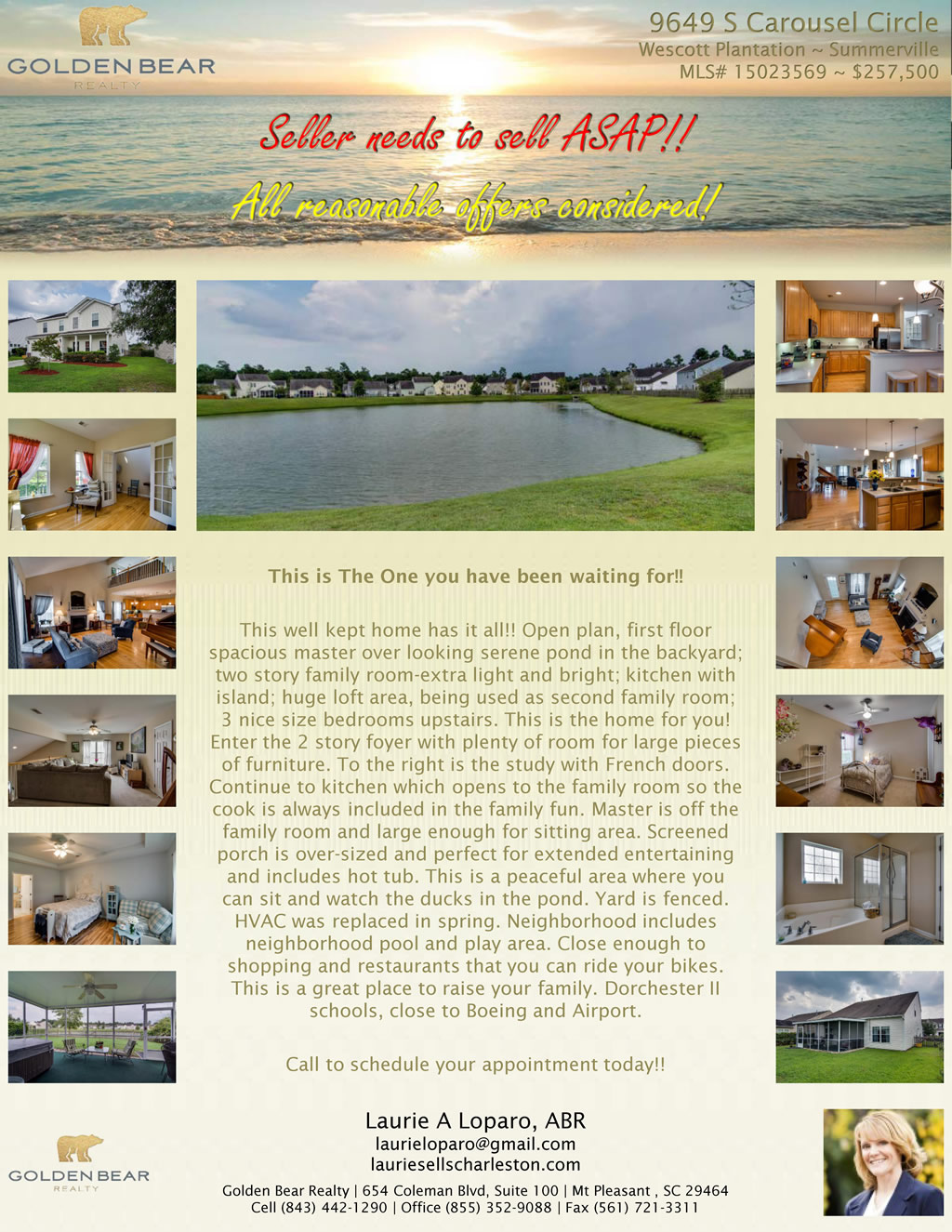 GOLDEN BEAR
REALTY

9649 S Carousel Circle
Wescott Plantation ~ Summerville
MLS# 15023569 ~ $257,500

Seller needs to sell ASAP!!

All reasonable offers considered!

This is The One you have been waiting for!!

This well kept home has it all!! Open plan, first floor spacious master over looking serene pond in the backyard; two story family room-extra light and bright; kitchen with island; huge loft area, being used as second family room; 3 nice size bedrooms upstairs. This is the home for you! Enter the 2 story foyer with plenty of room for large pieces of furniture. To the right is the study with French doors. Continue to kitchen which opens to the family room so the cook is always included in the family fun. Master is off the family room and large enough for sitting area. Screened porch is over-sized and perfect for extended entertaining and includes hot tub. This is a peaceful area where you can sit and watch the ducks in the pond. Yard is fenced. HVAC was replaced in spring. Neighborhood includes neighborhood pool and play area. Close enough to shopping and restaurants that you can ride your bikes. This is a great place to raise your family. Dorchester II schools, close to Boeing and Airport.

Call to schedule your appointment today!!

GOLDEN BEAR
REALTY

Laurie A Loparo, ABR
laurieloparo@gmail.com
lauriesellscharleston.com
Golden Bear Realty | 654 Coleman Blvd, Suite 100 | Mt Pleasant , SC 29464
Cell (843) 442-1290 | Office (855) 352-9088 | Fax (561) 721-3311